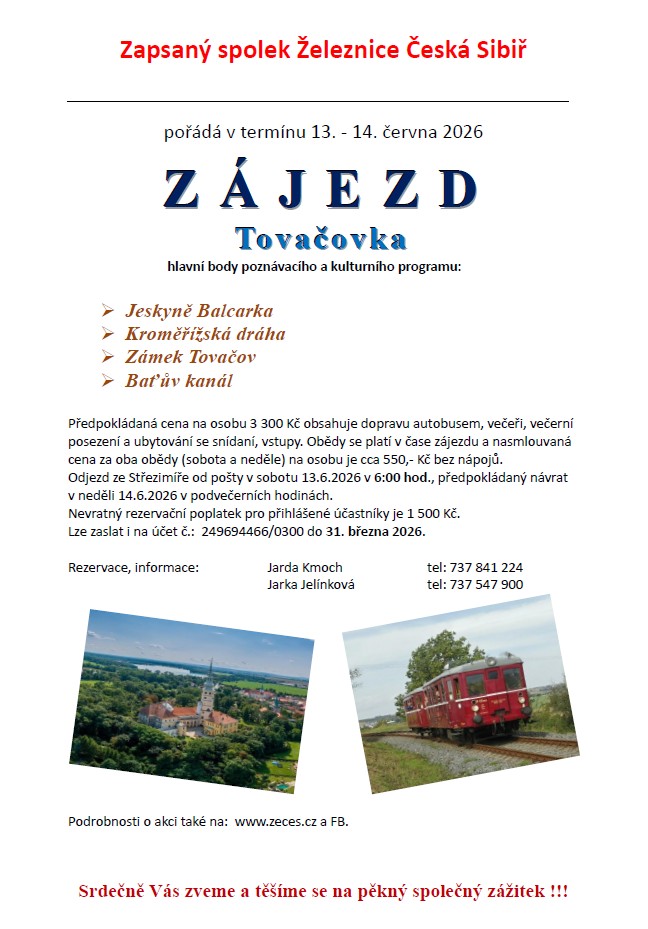 Zapsaný spolek Železnice Česká Sibiř

pořádá v termínu 13. - 14. června 2026

ZÁJEZD

Tovačovka

hlavní body poznávacího a kulturního programu:

➢ Jeskyně Balcarka
➢ Kroměřížská dráha
➢ Zámek Tovačov
➢ Baťův kanál

Předpokládaná cena na osobu 3 300 Kč obsahuje dopravu autobusem, večeři, večerní posezení a ubytování se snídaní, vstupy. Obědy se platí v čase zájezdu a nasmlouvaná cena za oba obědy (sobota a neděle) na osobu je cca 550,- Kč bez nápojů.
Odjezd ze Střezimíře od pošty v sobotu 13.6.2026 v 6:00 hod., předpokládaný návrat v neděli 14.6.2026 v podvečerních hodinách.
Nevratný rezervační poplatek pro přihlášené účastníky je 1 500 Kč.
Lze zaslat i na účet č.: 249694466/0300 do 31. března 2026.

Rezervace, informace: Jarda Kmoch tel: 737 841 224
Jarka Jelínková tel: 737 547 900

Podrobnosti o akci také na: www.zeces.cz a FB.

Srdečně Vás zveme a těšíme se na pěkný společný zážitek !!!